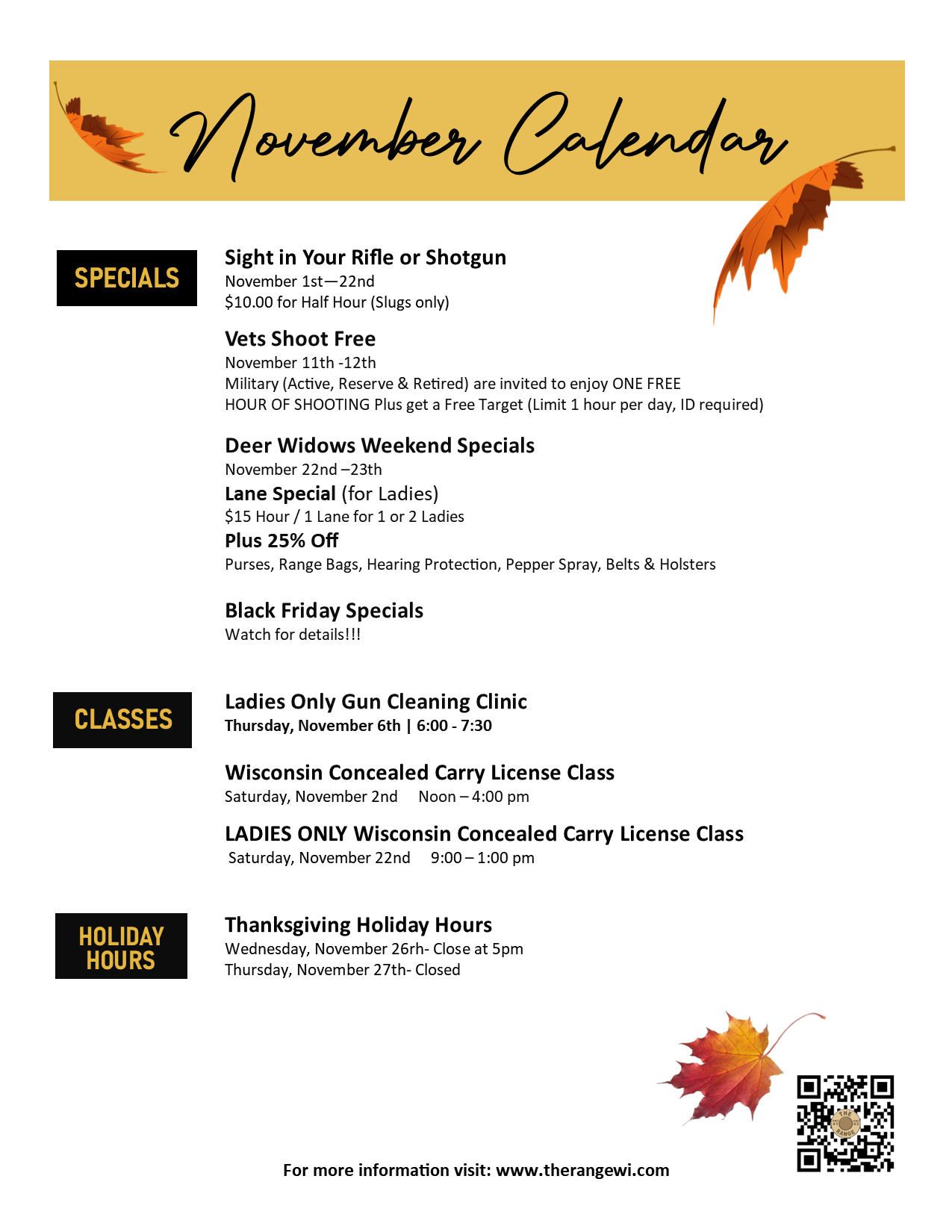 November Calendar

SPECIALS

Sight in Your Rifle or Shotgun
November 1st—22nd
$10.00 for Half Hour (Slugs only)

Vets Shoot Free
November 11th -12th
Military (Active, Reserve & Retired) are invited to enjoy ONE FREE HOUR OF SHOOTING Plus get a Free Target (Limit 1 hour per day, ID required)

Deer Widows Weekend Specials
November 22nd –23th
Lane Special (for Ladies)
$15 Hour / 1 Lane for 1 or 2 Ladies
Plus 25% Off
Purses, Range Bags, Hearing Protection, Pepper Spray, Belts & Holsters

Black Friday Specials
Watch for details!!!

CLASSES

Ladies Only Gun Cleaning Clinic
Thursday, November 6th | 6:00 - 7:30

Wisconsin Concealed Carry License Class
Saturday, November 2nd Noon – 4:00 pm

LADIES ONLY Wisconsin Concealed Carry License Class
Saturday, November 22nd 9:00 – 1:00 pm

HOLIDAY HOURS

Thanksgiving Holiday Hours
Wednesday, November 26rh- Close at 5pm
Thursday, November 27th- Closed

THE RANGE

For more information visit: www.therangewi.com